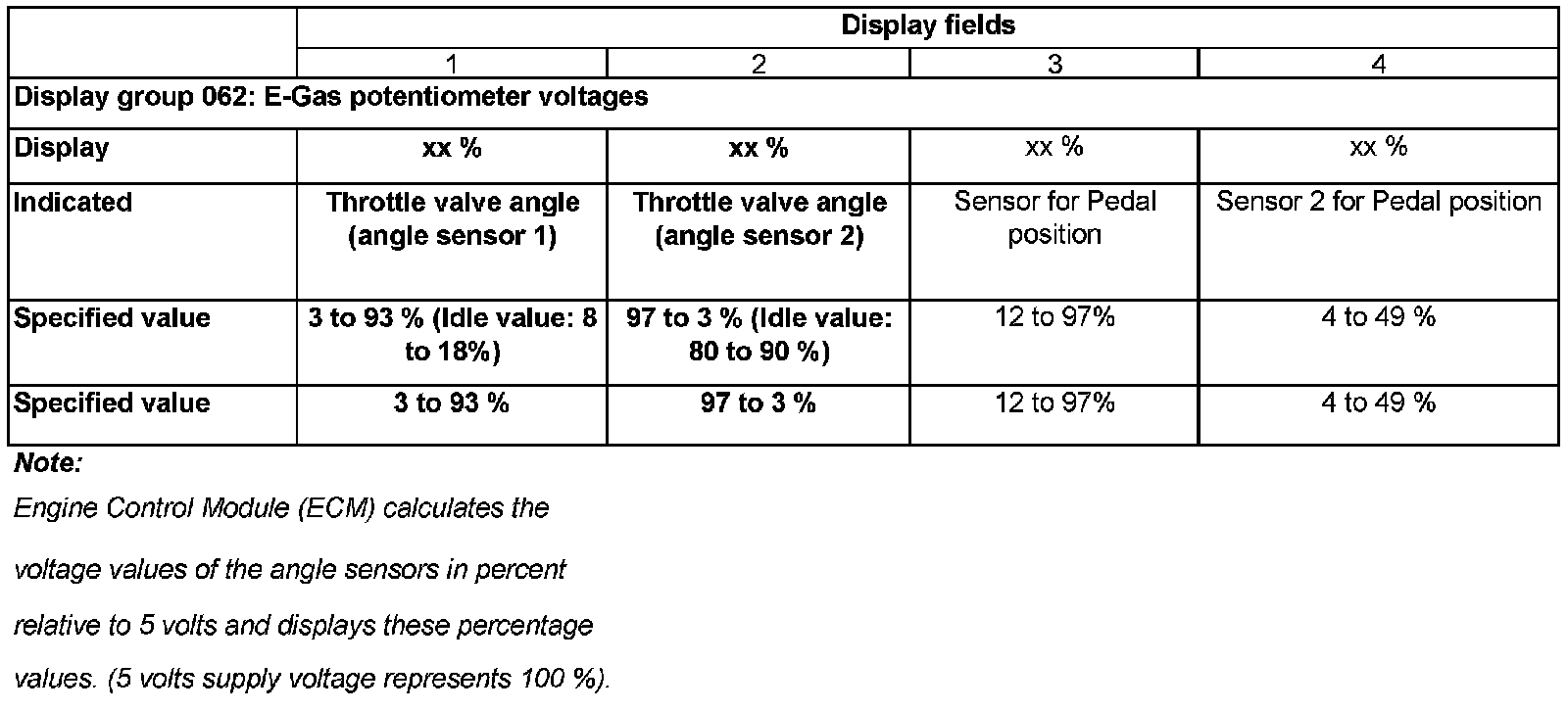 |  | Display fields | | | |
|---|---|---|---|---|
|  | 1 | 2 | 3 | 4 |
| Display group 062: E-Gas potentiometer voltages | | | | |
| Display | xx % | xx % | xx % | xx % |
| Indicated | Throttle valve angle (angle sensor 1) | Throttle valve angle (angle sensor 2) | Sensor for Pedal position | Sensor 2 for Pedal position |
| Specified value | 3 to 93 % (Idle value: 8 to 18%) | 97 to 3 % (Idle value: 80 to 90 %) | 12 to 97% | 4 to 49 % |
| Specified value | 3 to 93 % | 97 to 3 % | 12 to 97% | 4 to 49 % |

Note:

Engine Control Module (ECM) calculates the voltage values of the angle sensors in percent relative to 5 volts and displays these percentage values. (5 volts supply voltage represents 100 %).